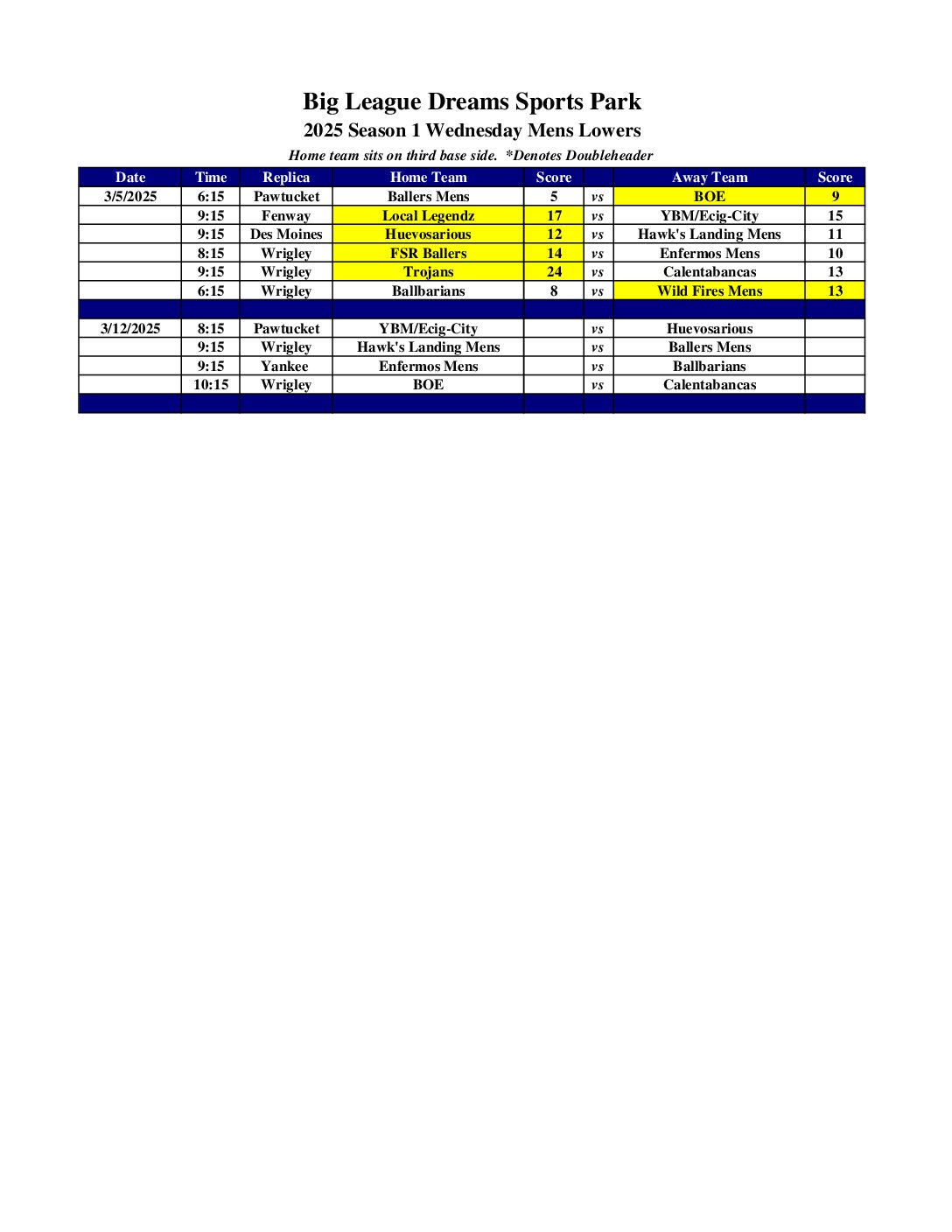 Big League Dreams Sports Park

2025 Season 1 Wednesday Mens Lowers

Home team sits on third base side. *Denotes Doubleheader

| Date | Time | Replica | Home Team | Score | | Away Team | Score |
|---|---|---|---|---|---|---|---|
| 3/5/2025 | 6:15 | Pawtucket | Ballers Mens | 5 | vs | BOE | 9 |
| | 9:15 | Fenway | Local Legendz | 17 | vs | YBM/Ecig-City | 15 |
| | 9:15 | Des Moines | Huevosarious | 12 | vs | Hawk's Landing Mens | 11 |
| | 8:15 | Wrigley | FSR Ballers | 14 | vs | Enfermos Mens | 10 |
| | 9:15 | Wrigley | Trojans | 24 | vs | Calentabancas | 13 |
| | 6:15 | Wrigley | Ballbarians | 8 | vs | Wild Fires Mens | 13 |
| | | | | | | | |
| 3/12/2025 | 8:15 | Pawtucket | YBM/Ecig-City | | vs | Huevosarious | |
| | 9:15 | Wrigley | Hawk's Landing Mens | | vs | Ballers Mens | |
| | 9:15 | Yankee | Enfermos Mens | | vs | Ballbarians | |
| | 10:15 | Wrigley | BOE | | vs | Calentabancas | |
| | | | | | | | |